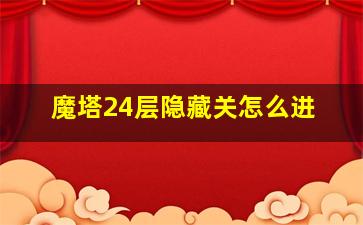 魔塔24层隐藏关怎么进